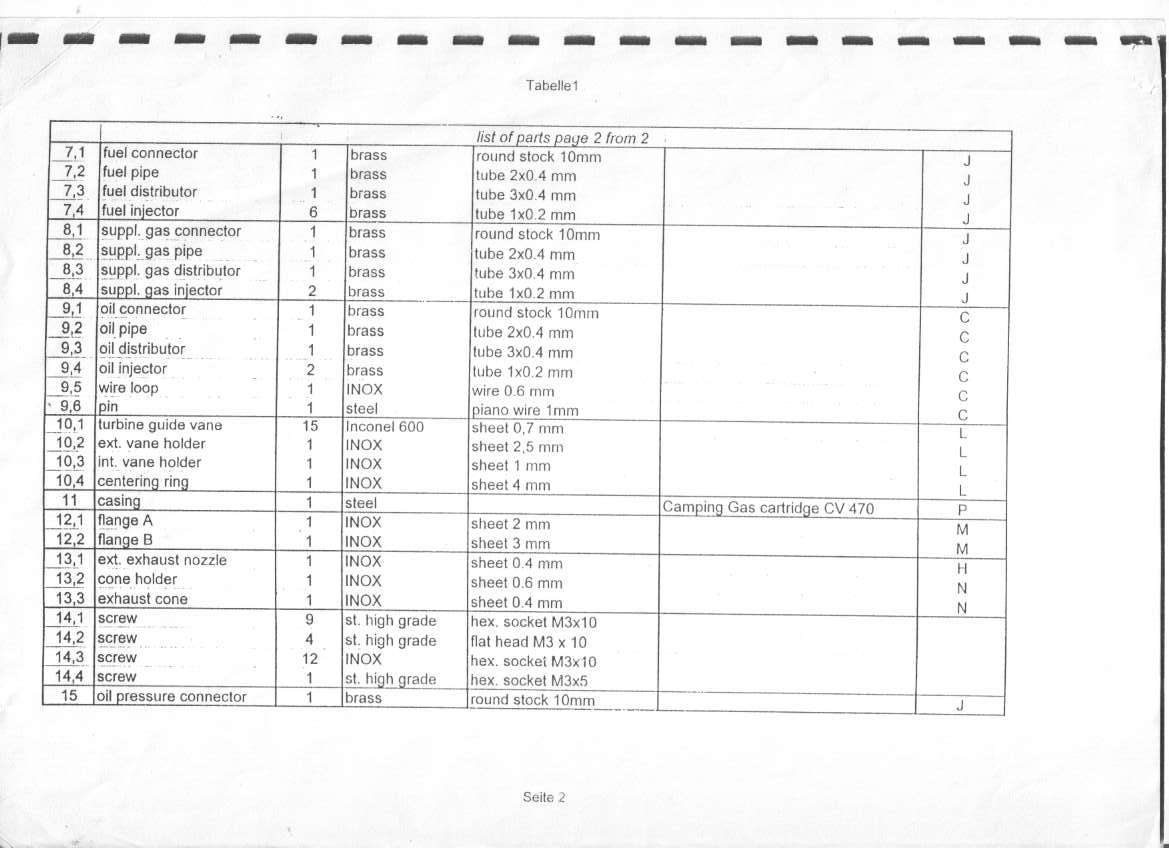 Tabelle1

| | | | | list of parts page 2 from 2 | | |
|---|---|---|---|---|---|---|
| 7,1 | fuel connector | 1 | brass | round stock 10mm | | J |
| 7,2 | fuel pipe | 1 | brass | tube 2x0.4 mm | | J |
| 7,3 | fuel distributor | 1 | brass | tube 3x0.4 mm | | J |
| 7,4 | fuel injector | 6 | brass | tube 1x0.2 mm | | J |
| 8,1 | suppl. gas connector | 1 | brass | round stock 10mm | | J |
| 8,2 | suppl. gas pipe | 1 | brass | tube 2x0.4 mm | | J |
| 8,3 | suppl. gas distributor | 1 | brass | tube 3x0.4 mm | | J |
| 8,4 | suppl. gas injector | 2 | brass | tube 1x0.2 mm | | J |
| 9,1 | oil connector | 1 | brass | round stock 10mm | | C |
| 9,2 | oil pipe | 1 | brass | tube 2x0.4 mm | | C |
| 9,3 | oil distributor | 1 | brass | tube 3x0.4 mm | | C |
| 9,4 | oil injector | 2 | brass | tube 1x0.2 mm | | C |
| 9,5 | wire loop | 1 | INOX | wire 0.6 mm | | C |
| 9,6 | pin | 1 | steel | piano wire 1mm | | C |
| 10,1 | turbine guide vane | 15 | Inconel 600 | sheet 0,7 mm | | L |
| 10,2 | ext. vane holder | 1 | INOX | sheet 2,5 mm | | L |
| 10,3 | int. vane holder | 1 | INOX | sheet 1 mm | | L |
| 10,4 | centering ring | 1 | INOX | sheet 4 mm | | L |
| 11 | casing | 1 | steel | | Camping Gas cartridge CV 470 | P |
| 12,1 | flange A | 1 | INOX | sheet 2 mm | | M |
| 12,2 | flange B | 1 | INOX | sheet 3 mm | | M |
| 13,1 | ext. exhaust nozzle | 1 | INOX | sheet 0.4 mm | | H |
| 13,2 | cone holder | 1 | INOX | sheet 0.6 mm | | N |
| 13,3 | exhaust cone | 1 | INOX | sheet 0.4 mm | | N |
| 14,1 | screw | 9 | st. high grade | hex. socket M3x10 | | |
| 14,2 | screw | 4 | st. high grade | flat head M3 x 10 | | |
| 14,3 | screw | 12 | INOX | hex. socket M3x10 | | |
| 14,4 | screw | 1 | st. high grade | hex. socket M3x5 | | |
| 15 | oil pressure connector | 1 | brass | round stock 10mm | | J |

Seite 2